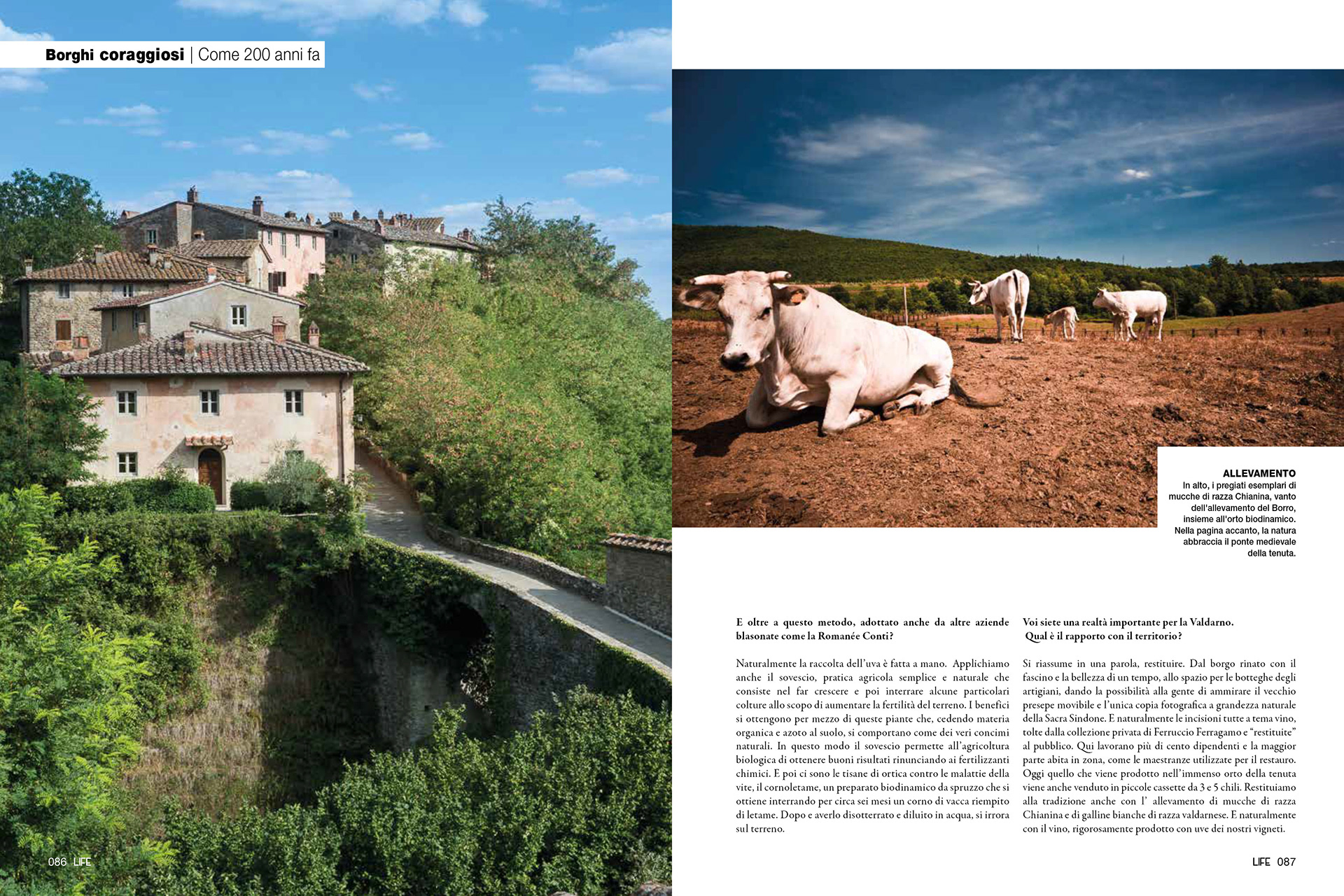 Borghi coraggiosi | Come 200 anni fa

ALLEVAMENTO
In alto, i pregiati esemplari di mucche di razza Chianina, vanto dell'allevamento del Borro, insieme all'orto biodinamico. Nella pagina accanto, la natura abbraccia il ponte medievale della tenuta.

E oltre a questo metodo, adottato anche da altre aziende blasonate come la Romanée Conti?

Naturalmente la raccolta dell'uva è fatta a mano. Applichiamo anche il sovescio, pratica agricola semplice e naturale che consiste nel far crescere e poi interrare alcune particolari colture allo scopo di aumentare la fertilità del terreno. I benefici si ottengono per mezzo di queste piante che, cedendo materia organica e azoto al suolo, si comportano come dei veri concimi naturali. In questo modo il sovescio permette all'agricoltura biologica di ottenere buoni risultati rinunciando ai fertilizzanti chimici. E poi ci sono le tisane di ortica contro le malattie della vite, il cornoletame, un preparato biodinamico da spruzzo che si ottiene interrando per circa sei mesi un corno di vacca riempito di letame. Dopo e averlo disotterrato e diluito in acqua, si irrora sul terreno.

Voi siete una realtà importante per la Valdarno. Qual è il rapporto con il territorio?

Si riassume in una parola, restituire. Dal borgo rinato con il fascino e la bellezza di un tempo, allo spazio per le botteghe degli artigiani, dando la possibilità alla gente di ammirare il vecchio presepe movibile e l'unica copia fotografica a grandezza naturale della Sacra Sindone. E naturalmente le incisioni tutte a tema vino, tolte dalla collezione privata di Ferruccio Ferragamo e "restituite" al pubblico. Qui lavorano più di cento dipendenti e la maggior parte abita in zona, come le maestranze utilizzate per il restauro. Oggi quello che viene prodotto nell'immenso orto della tenuta viene anche venduto in piccole cassette da 3 e 5 chili. Restituiamo alla tradizione anche con l' allevamento di mucche di razza Chianina e di galline bianche di razza valdarnese. E naturalmente con il vino, rigorosamente prodotto con uve dei nostri vigneti.

086 LIFE

LIFE 087